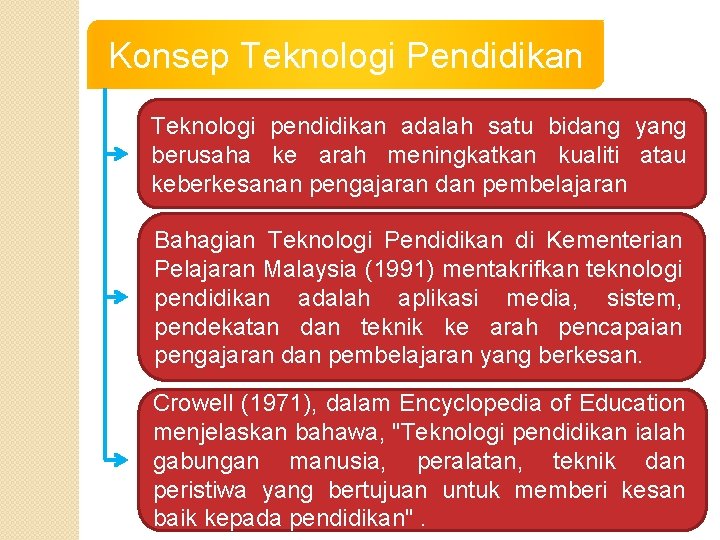 Konsep Teknologi Pendidikan

Teknologi pendidikan adalah satu bidang yang berusaha ke arah meningkatkan kualiti atau keberkesanan pengajaran dan pembelajaran

Bahagian Teknologi Pendidikan di Kementerian Pelajaran Malaysia (1991) mentakrifkan teknologi pendidikan adalah aplikasi media, sistem, pendekatan dan teknik ke arah pencapaian pengajaran dan pembelajaran yang berkesan.

Crowell (1971), dalam Encyclopedia of Education menjelaskan bahawa, "Teknologi pendidikan ialah gabungan manusia, peralatan, teknik dan peristiwa yang bertujuan untuk memberi kesan baik kepada pendidikan" .